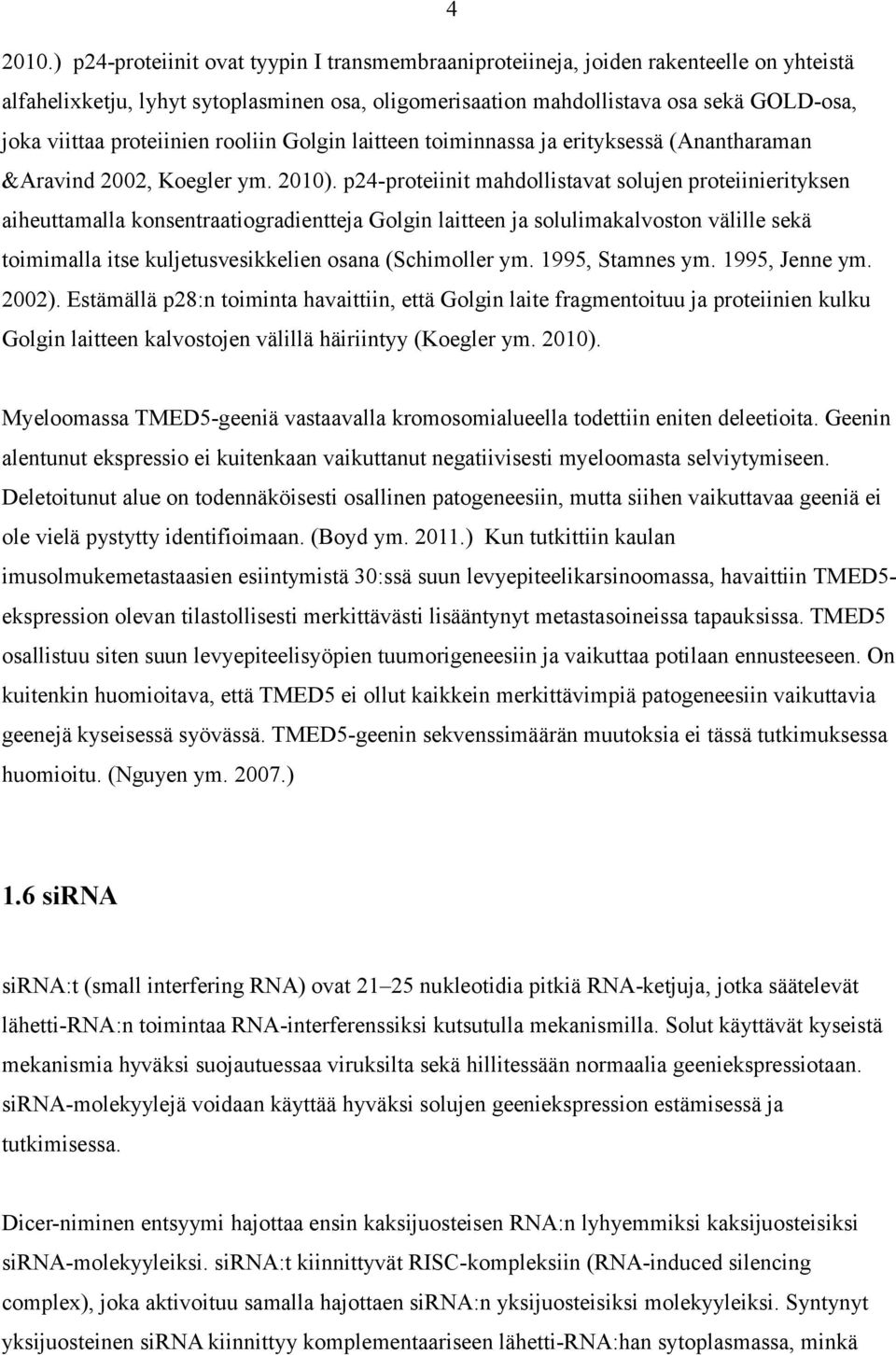 4

2010.) p24-proteiinit ovat tyypin I transmembraaniproteiineja, joiden rakenteelle on yhteistä alfahelixketju, lyhyt sytoplasminen osa, oligomerisaation mahdollistava osa sekä GOLD-osa, joka viittaa proteiinien rooliin Golgin laitteen toiminnassa ja erityksessä (Anantharaman &Aravind 2002, Koegler ym. 2010). p24-proteiinit mahdollistavat solujen proteiinierityksen aiheuttamalla konsentraatiogradientteja Golgin laitteen ja solulimakalvoston välille sekä toimimalla itse kuljetusvesikkelien osana (Schimoller ym. 1995, Stamnes ym. 1995, Jenne ym. 2002). Estämällä p28:n toiminta havaittiin, että Golgin laite fragmentoituu ja proteiinien kulku Golgin laitteen kalvostojen välillä häiriintyy (Koegler ym. 2010).

Myeloomassa TMED5-geeniä vastaavalla kromosomialueella todettiin eniten deleetioita. Geenin alentunut ekspressio ei kuitenkaan vaikuttanut negatiivisesti myeloomasta selviytymiseen. Deletoitunut alue on todennäköisesti osallinen patogeneesiin, mutta siihen vaikuttavaa geeniä ei ole vielä pystytty identifioimaan. (Boyd ym. 2011.) Kun tutkittiin kaulan imusolmukemetastaasien esiintymistä 30:ssä suun levyepiteelikarsinoomassa, havaittiin TMED5-ekspression olevan tilastollisesti merkittävästi lisääntynyt metastasoineissa tapauksissa. TMED5 osallistuu siten suun levyepiteelisyöpien tuumorigeneesiin ja vaikuttaa potilaan ennusteeseen. On kuitenkin huomioitava, että TMED5 ei ollut kaikkein merkittävimpiä patogeneesiin vaikuttavia geenejä kyseisessä syövässä. TMED5-geenin sekvenssimäärän muutoksia ei tässä tutkimuksessa huomioitu. (Nguyen ym. 2007.)

1.6 siRNA

siRNA:t (small interfering RNA) ovat 21–25 nukleotidia pitkiä RNA-ketjuja, jotka säätelevät lähetti-RNA:n toimintaa RNA-interferenssiksi kutsutulla mekanismilla. Solut käyttävät kyseistä mekanismia hyväksi suojautuessaa viruksilta sekä hillitessään normaalia geeniekspressiotaan. siRNA-molekyylejä voidaan käyttää hyväksi solujen geeniekspression estämisessä ja tutkimisessa.

Dicer-niminen entsyymi hajottaa ensin kaksijuosteisen RNA:n lyhyemmiksi kaksijuosteisiksi siRNA-molekyyleiksi. siRNA:t kiinnittyvät RISC-kompleksiin (RNA-induced silencing complex), joka aktivoituu samalla hajottaen siRNA:n yksijuosteisiksi molekyyleiksi. Syntynyt yksijuosteinen siRNA kiinnittyy komplementaariseen lähetti-RNA:han sytoplasmassa, minkä